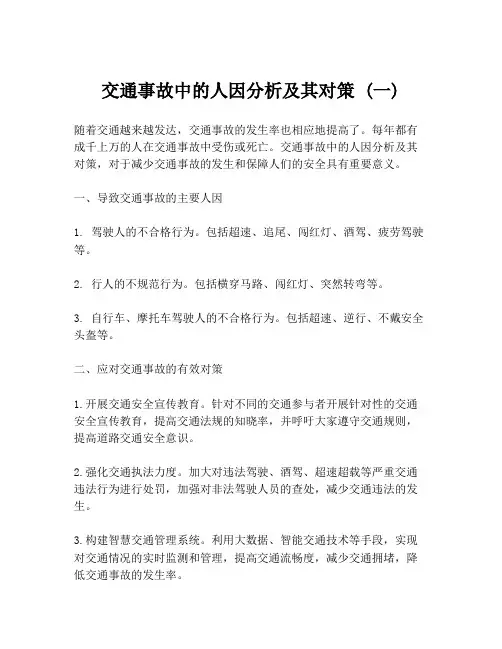 交通事故中的人因分析及其对策（一）

随着交通越来越发达，交通事故的发生率也相应地提高了。每年都有成千上万的人在交通事故中受伤或死亡。交通事故中的人因分析及其对策，对于减少交通事故的发生和保障人们的安全具有重要意义。

一、导致交通事故的主要人因

1. 驾驶人的不合格行为。包括超速、追尾、闯红灯、酒驾、疲劳驾驶等。

2. 行人的不规范行为。包括横穿马路、闯红灯、突然转弯等。

3. 自行车、摩托车驾驶人的不合格行为。包括超速、逆行、不戴安全头盔等。

二、应对交通事故的有效对策

1. 开展交通安全宣传教育。针对不同的交通参与者开展针对性的交通安全宣传教育，提高交通法规的知晓率，并呼吁大家遵守交通规则，提高道路交通安全意识。

2. 强化交通执法力度。加大对违法驾驶、酒驾、超速超载等严重交通违法行为进行处罚，加强对非法驾驶人员的查处，减少交通违法的发生。

3. 构建智慧交通管理系统。利用大数据、智能交通技术等手段，实现对交通情况的实时监测和管理，提高交通流畅度，减少交通拥堵，降低交通事故的发生率。